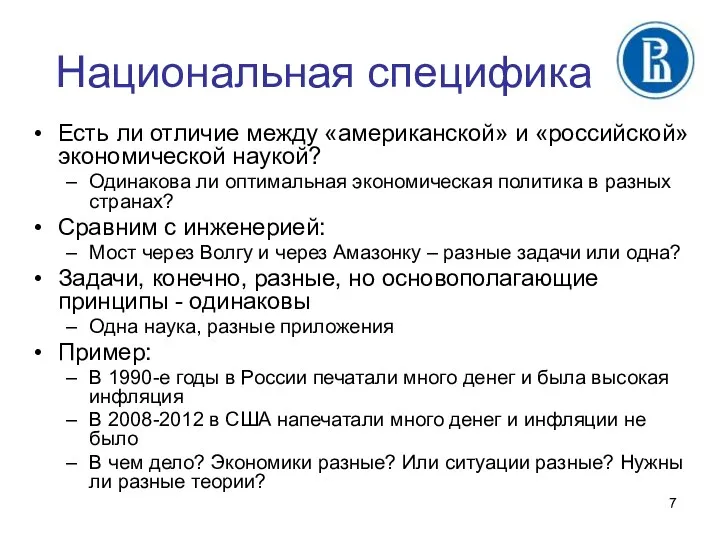 Национальная специфика

• Есть ли отличие между «американской» и «российской» экономической наукой?
  – Одинакова ли оптимальная экономическая политика в разных странах?
• Сравним с инженерией:
  – Мост через Волгу и через Амазонку – разные задачи или одна?
• Задачи, конечно, разные, но основополагающие принципы - одинаковы
  – Одна наука, разные приложения
• Пример:
  – В 1990-е годы в России печатали много денег и была высокая инфляция
  – В 2008-2012 в США напечатали много денег и инфляции не было
  – В чем дело? Экономики разные? Или ситуации разные? Нужны ли разные теории?

7